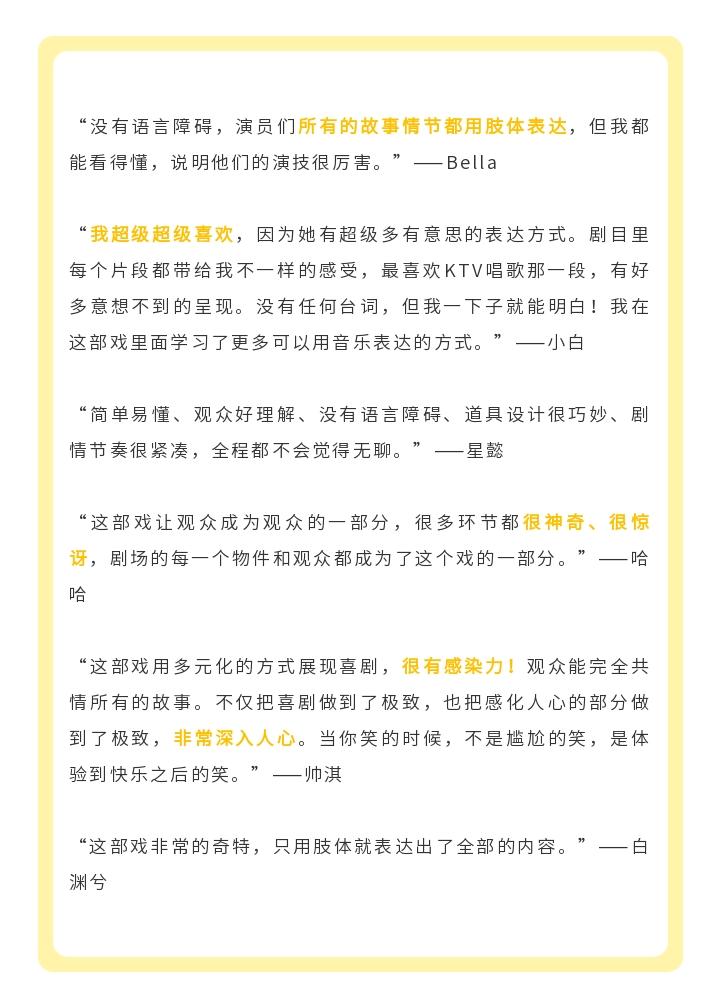 “没有语言障碍，演员们所有的故事情节都用肢体表达，但我都能看得懂，说明他们的演技很厉害。”——Bella

“我超级超级喜欢，因为她有超级多有意思的表达方式。剧目里每个片段都带给我不一样的感受，最喜欢KTV唱歌那一段，有好多意想不到的呈现。没有任何台词，但我一下子就能明白！我在这部戏里面学习了更多可以用音乐表达的方式。”——小白

“简单易懂、观众好理解、没有语言障碍、道具设计很巧妙、剧情节奏很紧凑，全程都不会觉得无聊。”——星懿

“这部戏让观众成为观众的一部分，很多环节都很神奇、很惊讶，剧场的每一个物件和观众都成为了这个戏的一部分。”——哈哈

“这部戏用多元化的方式展现喜剧，很有感染力！观众能完全共情所有的故事。不仅把喜剧做到了极致，也把感化人心的部分做到了极致，非常深入人心。当你笑的时候，不是尴尬的笑，是体验到快乐之后的笑。”——帅淇

“这部戏非常的奇特，只用肢体就表达出了全部的内容。”——白渊兮